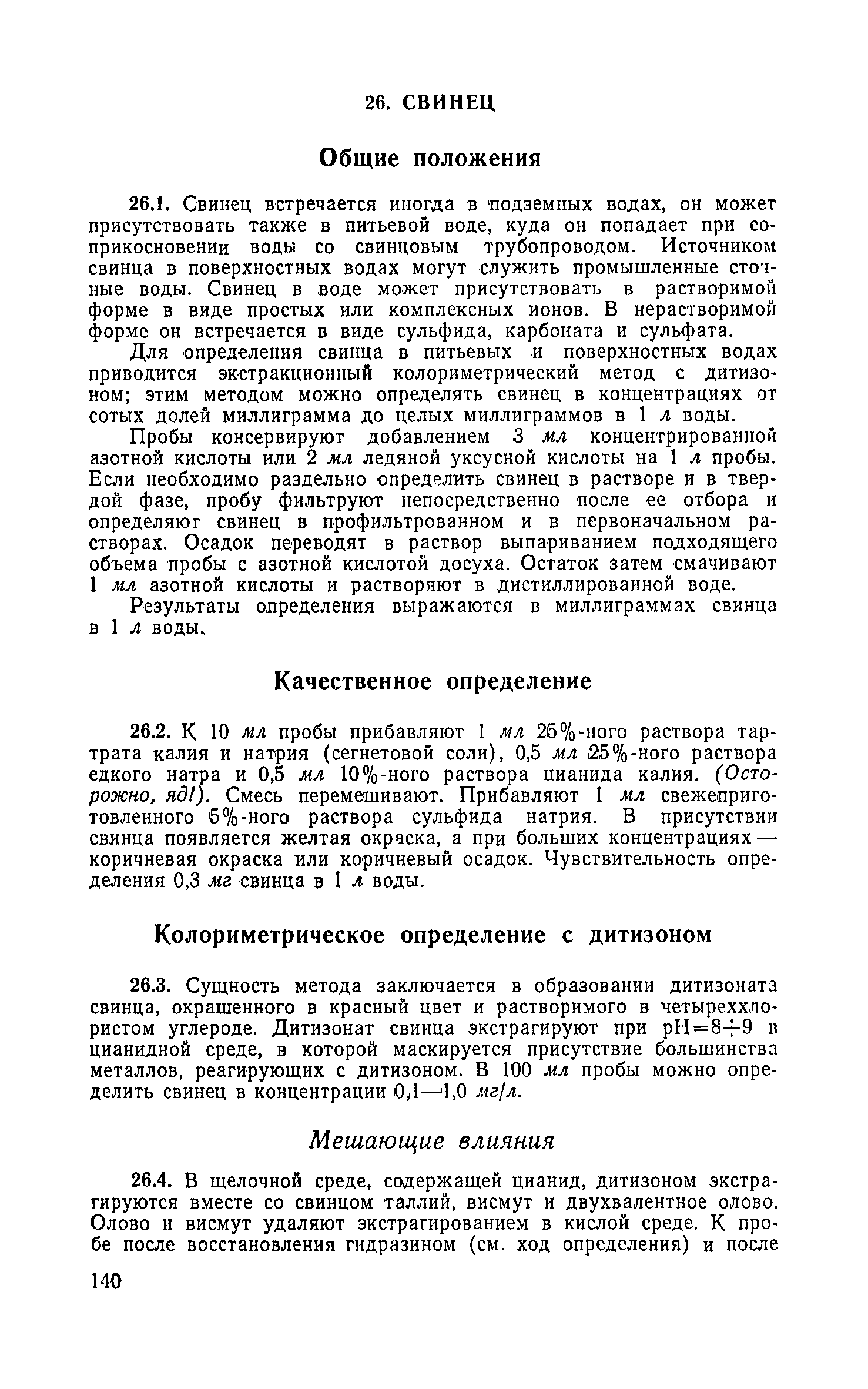 26. СВИНЕЦ

Общие положения

26.1. Свинец встречается иногда в подземных водах, он может присутствовать также в питьевой воде, куда он попадает при соприкосновении воды со свинцовым трубопроводом. Источником свинца в поверхностных водах могут служить промышленные сточные воды. Свинец в воде может присутствовать в растворимой форме в виде простых или комплексных ионов. В нерастворимой форме он встречается в виде сульфида, карбоната и сульфата.

Для определения свинца в питьевых и поверхностных водах приводится экстракционный колориметрический метод с дитизоном; этим методом можно определять свинец в концентрациях от сотых долей миллиграмма до целых миллиграммов в 1 л воды.

Пробы консервируют добавлением 3 мл концентрированной азотной кислоты или 2 мл ледяной уксусной кислоты на 1 л пробы. Если необходимо раздельно определить свинец в растворе и в твердой фазе, пробу фильтруют непосредственно после ее отбора и определяют свинец в профильтрованном и в первоначальном растворах. Осадок переводят в раствор выпариванием подходящего объема пробы с азотной кислотой досуха. Остаток затем смачивают 1 мл азотной кислоты и растворяют в дистиллированной воде.

Результаты определения выражаются в миллиграммах свинца в 1 л воды.

Качественное определение

26.2. К 10 мл пробы прибавляют 1 мл 25%-ного раствора тартрата калия и натрия (сегнетовой соли), 0,5 мл 25%-ного раствора едкого натра и 0,5 мл 10%-ного раствора цианида калия. (Осторожно, яд!). Смесь перемешивают. Прибавляют 1 мл свежеприготовленного 5%-ного раствора сульфида натрия. В присутствии свинца появляется желтая окраска, а при больших концентрациях — коричневая окраска или коричневый осадок. Чувствительность определения 0,3 мг свинца в 1 л воды.

Колориметрическое определение с дитизоном

26.3. Сущность метода заключается в образовании дитизоната свинца, окрашенного в красный цвет и растворимого в четыреххлористом углероде. Дитизонат свинца экстрагируют при pH=8÷9 в цианидной среде, в которой маскируется присутствие большинства металлов, реагирующих с дитизоном. В 100 мл пробы можно определить свинец в концентрации 0,1—1,0 мг/л.

Мешающие влияния

26.4. В щелочной среде, содержащей цианид, дитизоном экстрагируются вместе со свинцом таллий, висмут и двухвалентное олово. Олово и висмут удаляют экстрагированием в кислой среде. К пробе после восстановления гидразином (см. ход определения) и после

140